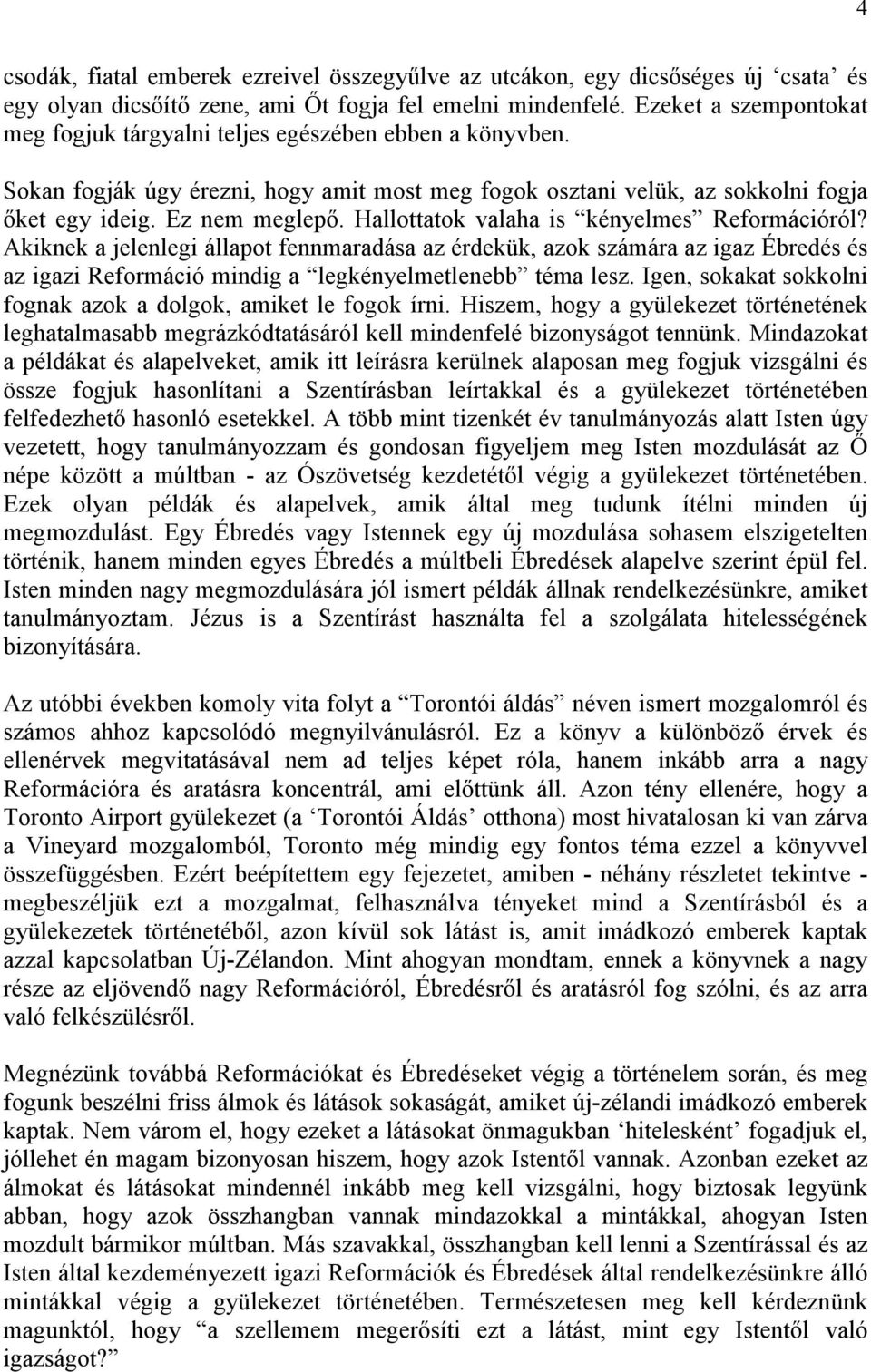 4

csodák, fiatal emberek ezreivel összegyűlve az utcákon, egy dicsőséges új 'csata' és egy olyan dicsőítő zene, ami Őt fogja fel emelni mindenfelé. Ezeket a szempontokat meg fogjuk tárgyalni teljes egészében ebben a könyvben.

Sokan fogják úgy érezni, hogy amit most meg fogok osztani velük, az sokkolni fogja őket egy ideig. Ez nem meglepő. Hallottatok valaha is "kényelmes" Reformációról? Akiknek a jelenlegi állapot fennmaradása az érdekük, azok számára az igaz Ébredés és az igazi Reformáció mindig a "legkényelmetlenebb" téma lesz. Igen, sokakat sokkolni fognak azok a dolgok, amiket le fogok írni. Hiszem, hogy a gyülekezet történetének leghatalmasabb megrázkódtatásáról kell mindenfelé bizonyságot tennünk. Mindazokat a példákat és alapelveket, amik itt leírásra kerülnek alaposan meg fogjuk vizsgálni és össze fogjuk hasonlítani a Szentírásban leírtakkal és a gyülekezet történetében felfedezhető hasonló esetekkel. A több mint tizenkét év tanulmányozás alatt Isten úgy vezetett, hogy tanulmányozzam és gondosan figyeljem meg Isten mozdulását az Ő népe között a múltban - az Ószövetség kezdetétől végig a gyülekezet történetében. Ezek olyan példák és alapelvek, amik által meg tudunk ítélni minden új megmozdulást. Egy Ébredés vagy Istennek egy új mozdulása sohasem elszigetelten történik, hanem minden egyes Ébredés a múltbeli Ébredések alapelve szerint épül fel. Isten minden nagy megmozdulására jól ismert példák állnak rendelkezésünkre, amiket tanulmányoztam. Jézus is a Szentírást használta fel a szolgálata hitelességének bizonyítására.

Az utóbbi években komoly vita folyt a "Torontói áldás" néven ismert mozgalomról és számos ahhoz kapcsolódó megnyilvánulásról. Ez a könyv a különböző érvek és ellenérvek megvitatásával nem ad teljes képet róla, hanem inkább arra a nagy Reformációra és aratásra koncentrál, ami előttünk áll. Azon tény ellenére, hogy a Toronto Airport gyülekezet (a 'Torontói Áldás' otthona) most hivatalosan ki van zárva a Vineyard mozgalomból, Toronto még mindig egy fontos téma ezzel a könyvvel összefüggésben. Ezért beépítettem egy fejezetet, amiben - néhány részletet tekintve - megbeszéljük ezt a mozgalmat, felhasználva tényeket mind a Szentírásból és a gyülekezetek történetéből, azon kívül sok látást is, amit imádkozó emberek kaptak azzal kapcsolatban Új-Zélandon. Mint ahogyan mondtam, ennek a könyvnek a nagy része az eljövendő nagy Reformációról, Ébredésről és aratásról fog szólni, és az arra való felkészülésről.

Megnézünk továbbá Reformációkat és Ébredéseket végig a történelem során, és meg fogunk beszélni friss álmok és látások sokaságát, amiket új-zélandi imádkozó emberek kaptak. Nem várom el, hogy ezeket a látásokat önmagukban 'hitelesként' fogadjuk el, jóllehet én magam bizonyosan hiszem, hogy azok Istentől vannak. Azonban ezeket az álmokat és látásokat mindennél inkább meg kell vizsgálni, hogy biztosak legyünk abban, hogy azok összhangban vannak mindazokkal a mintákkal, ahogyan Isten mozdult bármikor múltban. Más szavakkal, összhangban kell lenni a Szentírással és az Isten által kezdeményezett igazi Reformációk és Ébredések által rendelkezésünkre álló mintákkal végig a gyülekezet történetében. Természetesen meg kell kérdeznünk magunktól, hogy "a szellemem megerősíti ezt a látást, mint egy Istentől való igazságot?"